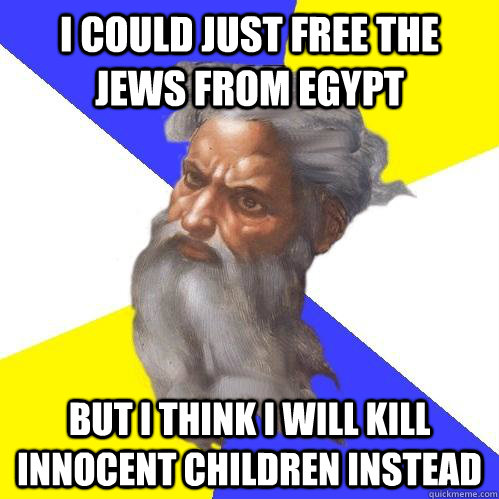 I COULD JUST FREE THE JEWS FROM EGYPT

BUT I THINK I WILL KILL INNOCENT CHILDREN INSTEAD

quickmeme.com